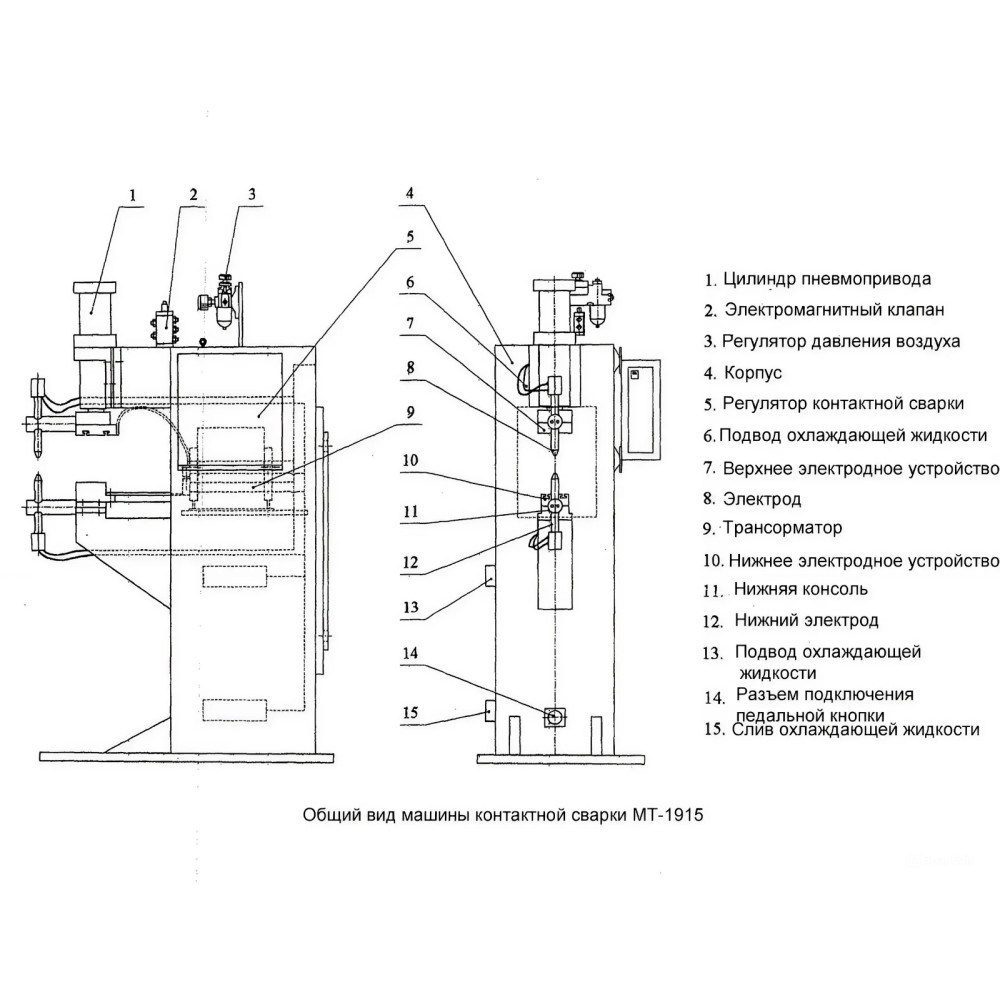 1 2 3 4 5 6 7 8 9 10 11 12 13 14 15

1. Цилиндр пневмопривода
2. Электромагнитный клапан
3. Регулятор давления воздуха
4. Корпус
5. Регулятор контактной сварки
6. Подвод охлаждающей жидкости
7. Верхнее электродное устройство
8. Электрод
9. Трансорматор
10. Нижнее электродное устройство
11. Нижняя консоль
12. Нижний электрод
13. Подвод охлаждающей жидкости
14. Разъем подключения педальной кнопки
15. Слив охлаждающей жидкости

Общий вид машины контактной сварки МТ-1915